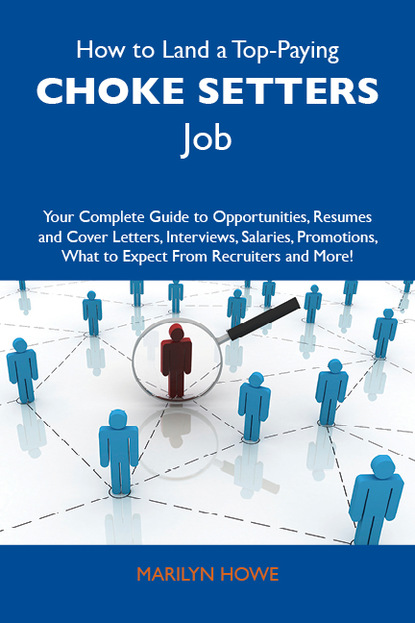 How to Land a Top-Paying
CHOKE SETTERS
Job

Your Complete Guide to Opportunities, Resumes and Cover Letters, Interviews, Salaries, Promotions, What to Expect From Recruiters and More!

MARILYN HOWE